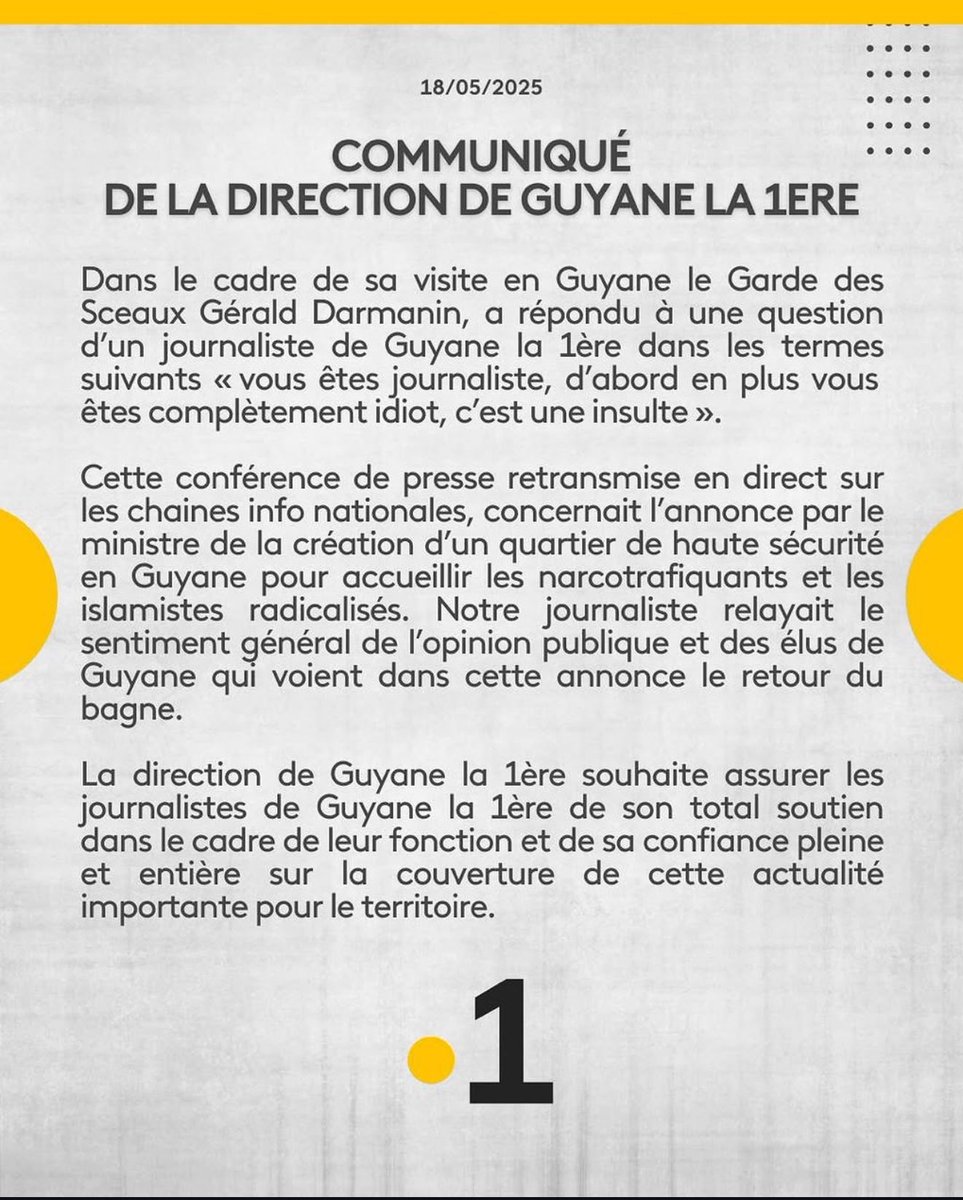 18/05/2025

COMMUNIQUÉ
DE LA DIRECTION DE GUYANE LA 1ERE

Dans le cadre de sa visite en Guyane le Garde des Sceaux Gérald Darmanin, a répondu à une question d'un journaliste de Guyane la 1ère dans les termes suivants « vous êtes journaliste, d'abord en plus vous êtes complètement idiot, c'est une insulte ».

Cette conférence de presse retransmise en direct sur les chaines info nationales, concernait l'annonce par le ministre de la création d'un quartier de haute sécurité en Guyane pour accueillir les narcotrafiquants et les islamistes radicalisés. Notre journaliste relayait le sentiment général de l'opinion publique et des élus de Guyane qui voient dans cette annonce le retour du bagne.

La direction de Guyane la 1ère souhaite assurer les journalistes de Guyane la 1ère de son total soutien dans le cadre de leur fonction et de sa confiance pleine et entière sur la couverture de cette actualité importante pour le territoire.

1